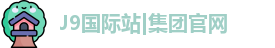 J9国际站|集团官网